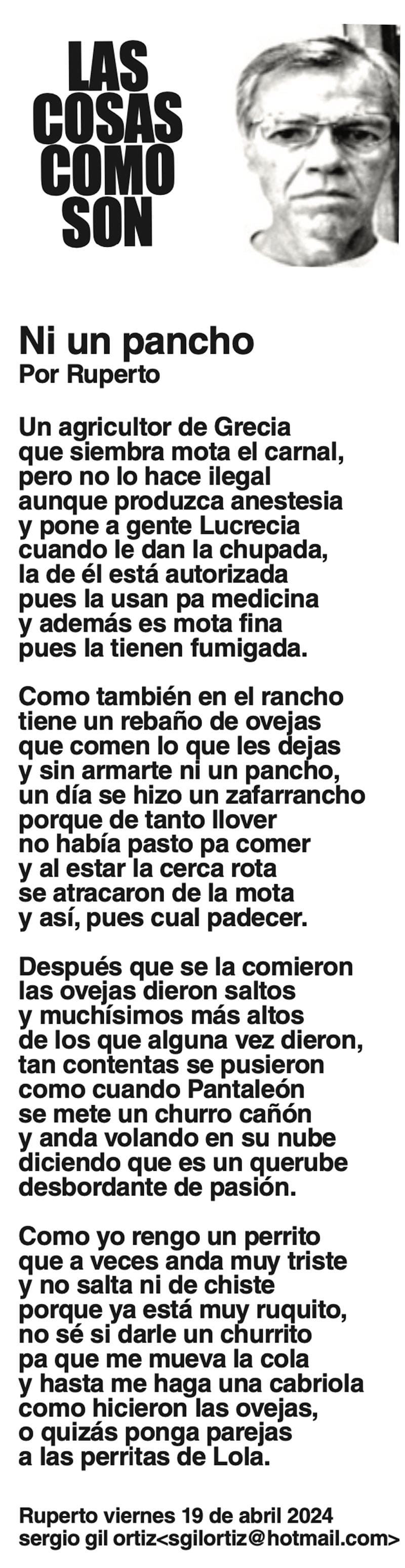 LAS
COSAS
COMO
SON

Ni un pancho
Por Ruperto

Un agricultor de Grecia
que siembra mota el carnal,
pero no lo hace ilegal
aunque produzca anestesia
y pone a gente Lucrecia
cuando le dan la chupada,
la de él está autorizada
pues la usan pa medicina
y además es mota fina
pues la tienen fumigada.

Como también en el rancho
tiene un rebaño de ovejas
que comen lo que les dejas
y sin armarte ni un pancho,
un día se hizo un zafarrancho
porque de tanto llover
no había pasto pa comer
y al estar la cerca rota
se atracaron de la mota
y así, pues cual padecer.

Después que se la comieron
las ovejas dieron saltos
y muchísimos más altos
de los que alguna vez dieron,
tan contentas se pusieron
como cuando Pantaleón
se mete un churro cañón
y anda volando en su nube
diciendo que es un querube
desbordante de pasión.

Como yo rengo un perrito
que a veces anda muy triste
y no salta ni de chiste
porque ya está muy ruquito,
no sé si darle un churrito
pa que me mueva la cola
y hasta me haga una cabriola
como hicieron las ovejas,
o quizás ponga parejas
a las perritas de Lola.

Ruperto viernes 19 de abril 2024
sergio gil ortiz<sgilortiz@hotmail.com>